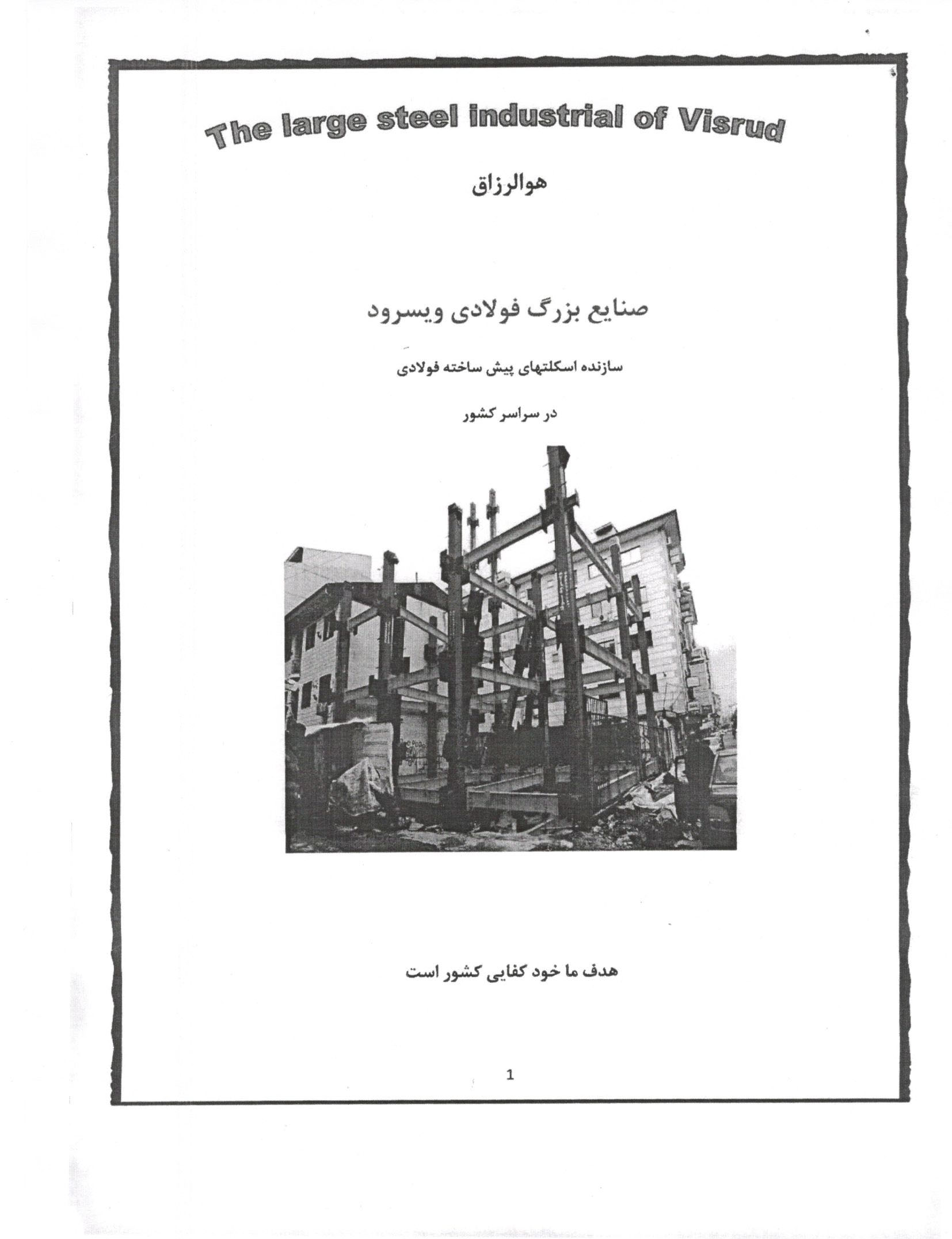 The large steel industrial of Visrud

هوالرزاق

صنایع بزرگ فولادی ویسرود

سازنده اسکلتهای پیش ساخته فولادی

در سراسر کشور

هدف ما خود کفایی کشور است

1